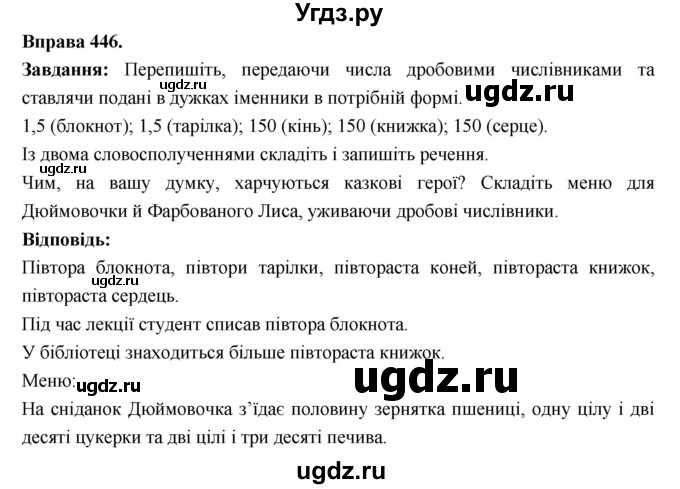 Угдз.ру

Вправа 446.

Завдання: Перепишіть, передаючи числа дробовими числівниками та ставлячи подані в дужках іменники в потрібній формі. ugdz.ru ugdz.ru

1,5 (блокнот); 1,5 (тарілка); 150 (кінь); 150 (книжка); 150 (серце).

Із двома словосполученнями складіть і запишіть речення.

ugdz.ru

Чим, на вашу думку, харчуються казкові герої? Складіть меню для Дюймовочки й Фарбованого Лиса, уживаючи дробові числівники.

Відповідь:

Півтора блокнота, півтори тарілки, півтораста коней, півтораста книжок, півтораста сердець.

Під час лекції студент списав півтора блокнота.

У бібліотеці знаходиться більше півтораста книжок.

Меню: ugdz.ru ugdz.ru

На сніданок Дюймовочка з'їдає половину зернятка пшениці, одну цілу і дві десяті цукерки та дві цілі і три десяті печива.

ugdz.ru